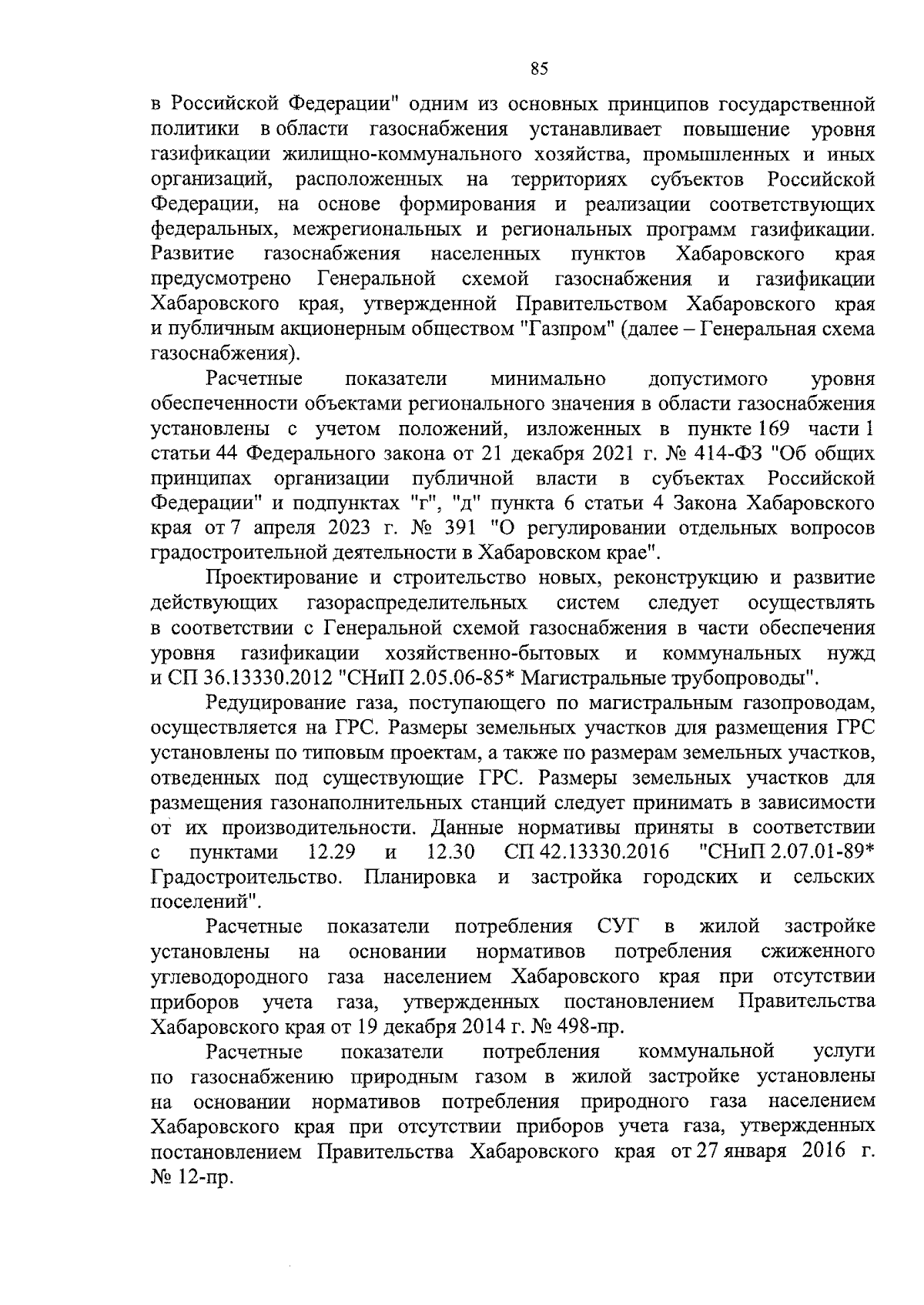 85

в Российской Федерации" одним из основных принципов государственной политики в области газоснабжения устанавливает повышение уровня газификации жилищно-коммунального хозяйства, промышленных и иных организаций, расположенных на территориях субъектов Российской Федерации, на основе формирования и реализации соответствующих федеральных, межрегиональных и региональных программ газификации. Развитие газоснабжения населенных пунктов Хабаровского края предусмотрено Генеральной схемой газоснабжения и газификации Хабаровского края, утвержденной Правительством Хабаровского края и публичным акционерным обществом "Газпром" (далее – Генеральная схема газоснабжения).

Расчетные показатели минимально допустимого уровня обеспеченности объектами регионального значения в области газоснабжения установлены с учетом положений, изложенных в пункте 169 части 1 статьи 44 Федерального закона от 21 декабря 2021 г. № 414-ФЗ "Об общих принципах организации публичной власти в субъектах Российской Федерации" и подпунктах "г", "д" пункта 6 статьи 4 Закона Хабаровского края от 7 апреля 2023 г. № 391 "О регулировании отдельных вопросов градостроительной деятельности в Хабаровском крае".

Проектирование и строительство новых, реконструкцию и развитие действующих газораспределительных систем следует осуществлять в соответствии с Генеральной схемой газоснабжения в части обеспечения уровня газификации хозяйственно-бытовых и коммунальных нужд и СП 36.13330.2012 "СНиП 2.05.06-85* Магистральные трубопроводы".

Редуцирование газа, поступающего по магистральным газопроводам, осуществляется на ГРС. Размеры земельных участков для размещения ГРС установлены по типовым проектам, а также по размерам земельных участков, отведенных под существующие ГРС. Размеры земельных участков для размещения газонаполнительных станций следует принимать в зависимости от их производительности. Данные нормативы приняты в соответствии с пунктами 12.29 и 12.30 СП 42.13330.2016 "СНиП 2.07.01-89* Градостроительство. Планировка и застройка городских и сельских поселений".

Расчетные показатели потребления СУГ в жилой застройке установлены на основании нормативов потребления сжиженного углеводородного газа населением Хабаровского края при отсутствии приборов учета газа, утвержденных постановлением Правительства Хабаровского края от 19 декабря 2014 г. № 498-пр.

Расчетные показатели потребления коммунальной услуги по газоснабжению природным газом в жилой застройке установлены на основании нормативов потребления природного газа населением Хабаровского края при отсутствии приборов учета газа, утвержденных постановлением Правительства Хабаровского края от 27 января 2016 г. № 12-пр.